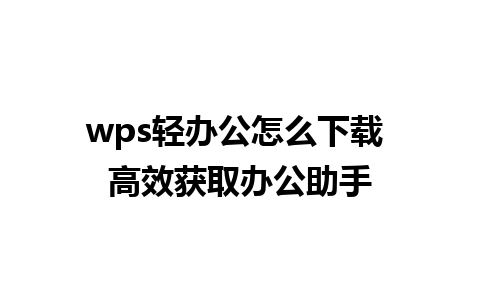 wps轻办公怎么下载
高效获取办公助手